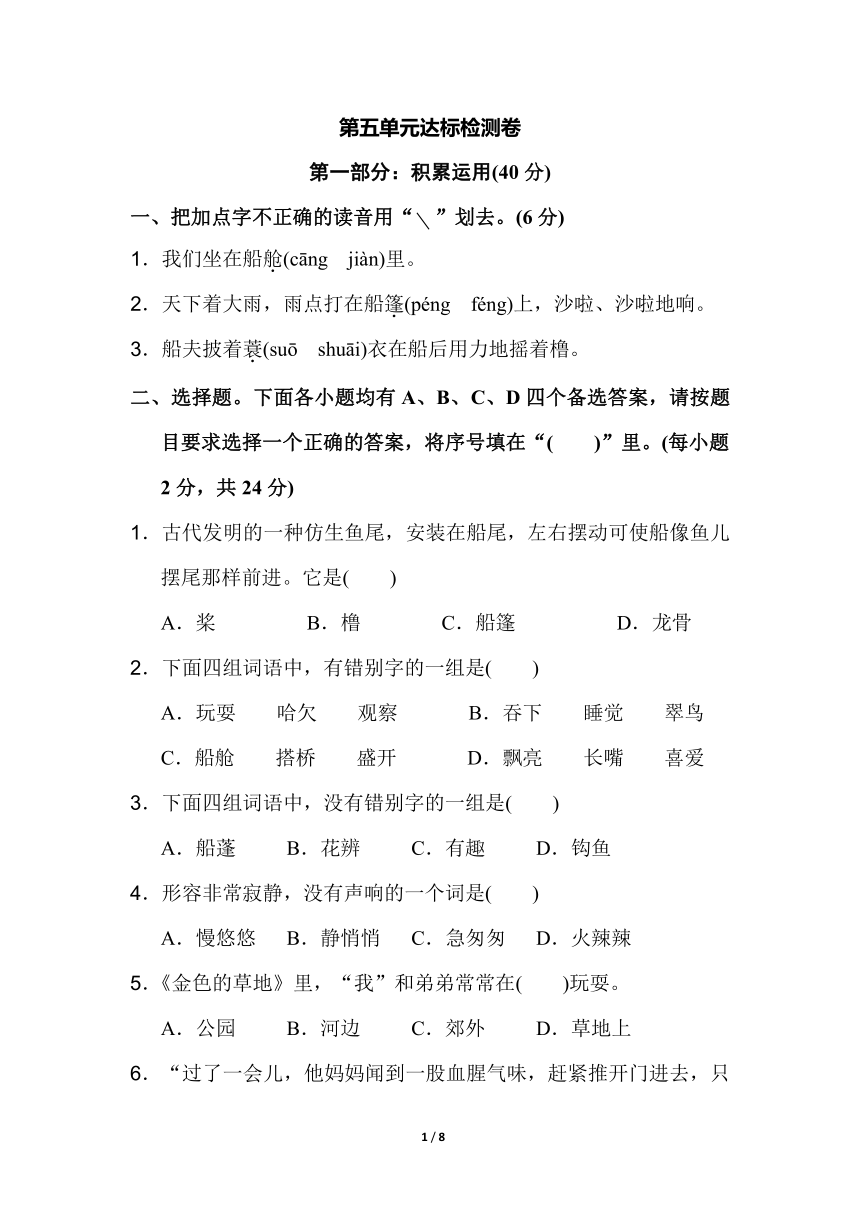 第五单元达标检测卷

第一部分：积累运用(40 分)

一、把加点字不正确的读音用“＼”划去。(6 分)

1．我们坐在船舱(cāng　jiàn)里。

2．天下着大雨，雨点打在船篷(péng　féng)上，沙啦、沙啦地响。

3．船夫披着蓑(suō　shuāi)衣在船后用力地摇着橹。

二、选择题。下面各小题均有 A、B、C、D 四个备选答案，请按题目要求选择一个正确的答案，将序号填在“(　　)”里。(每小题 2 分，共 24 分)

1．古代发明的一种仿生鱼尾，安装在船尾，左右摆动可使船像鱼儿摆尾那样前进。它是(　　)

A．桨　　B．橹　　C．船篷　　D．龙骨

2．下面四组词语中，有错别字的一组是(　　)

A．玩耍　哈欠　观察　　B．吞下　睡觉　翠鸟

C．船舱　搭桥　盛开　　D．飘亮　长嘴　喜爱

3．下面四组词语中，没有错别字的一组是(　　)

A．船蓬　B．花辨　C．有趣　D．钩鱼

4．形容非常寂静，没有声响的一个词是(　　)

A．慢悠悠　B．静悄悄　C．急匆匆　D．火辣辣

5．《金色的草地》里，“我”和弟弟常常在(　　)玩耍。

A．公园　B．河边　C．郊外　D．草地上

6．“过了一会儿，他妈妈闻到一股血腥气味，赶紧推开门进去，只

1 / 8